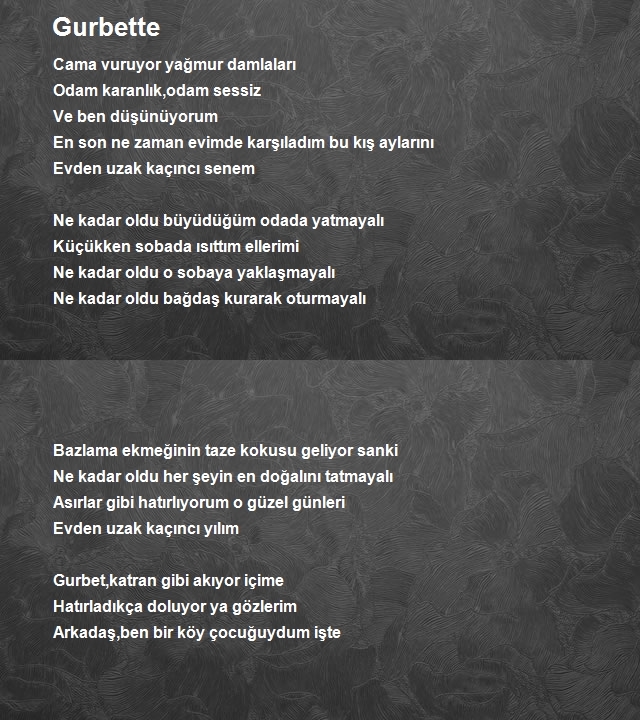 Gurbette

Cama vuruyor yağmur damlaları
Odam karanlık,odam sessiz
Ve ben düşünüyorum
En son ne zaman evimde karşıladım bu kış aylarını
Evden uzak kaçıncı senem

Ne kadar oldu büyüdüğüm odada yatmayalı
Küçükken sobada ısıttım ellerimi
Ne kadar oldu o sobaya yaklaşmayalı
Ne kadar oldu bağdaş kurarak oturmayalı

Bazlama ekmeğinin taze kokusu geliyor sanki
Ne kadar oldu her şeyin en doğalını tatmayalı
Asırlar gibi hatırlıyorum o güzel günleri
Evden uzak kaçıncı yılım

Gurbet,katran gibi akıyor içime
Hatırladıkça doluyor ya gözlerim
Arkadaş,ben bir köy çocuğuydum işte